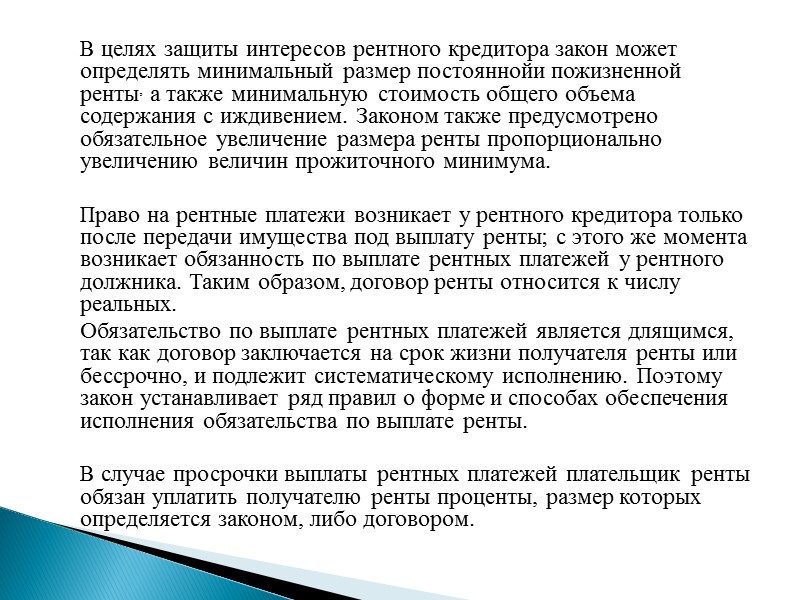 В целях защиты интересов рентного кредитора закон может определять минимальный размер постояннойи пожизненной ренты, а также минимальную стоимость общего объема содержания с иждивением. Законом также предусмотрено обязательное увеличение размера ренты пропорционально увеличению величин прожиточного минимума.

Право на рентные платежи возникает у рентного кредитора только после передачи имущества под выплату ренты; с этого же момента возникает обязанность по выплате рентных платежей у рентного должника. Таким образом, договор ренты относится к числу реальных.

Обязательство по выплате рентных платежей является длящимся, так как договор заключается на срок жизни получателя ренты или бессрочно, и подлежит систематическому исполнению. Поэтому закон устанавливает ряд правил о форме и способах обеспечения исполнения обязательства по выплате ренты.

В случае просрочки выплаты рентных платежей плательщик ренты обязан уплатить получателю ренты проценты, размер которых определяется законом, либо договором.